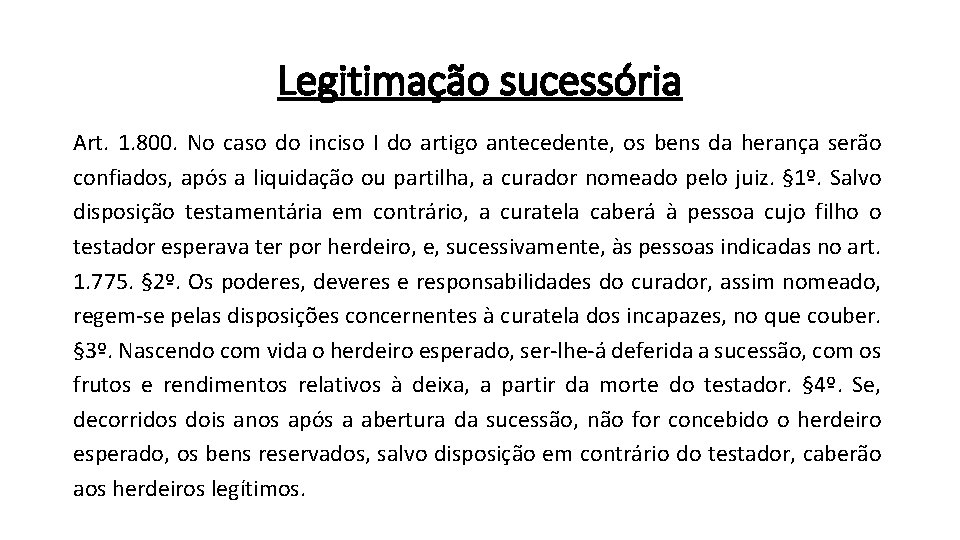 Legitimação sucessória

Art. 1.800. No caso do inciso I do artigo antecedente, os bens da herança serão confiados, após a liquidação ou partilha, a curador nomeado pelo juiz. §1º. Salvo disposição testamentária em contrário, a curatela caberá à pessoa cujo filho o testador esperava ter por herdeiro, e, sucessivamente, às pessoas indicadas no art. 1.775. §2º. Os poderes, deveres e responsabilidades do curador, assim nomeado, regem-se pelas disposições concernentes à curatela dos incapazes, no que couber. §3º. Nascendo com vida o herdeiro esperado, ser-lhe-á deferida a sucessão, com os frutos e rendimentos relativos à deixa, a partir da morte do testador. §4º. Se, decorridos dois anos após a abertura da sucessão, não for concebido o herdeiro esperado, os bens reservados, salvo disposição em contrário do testador, caberão aos herdeiros legítimos.